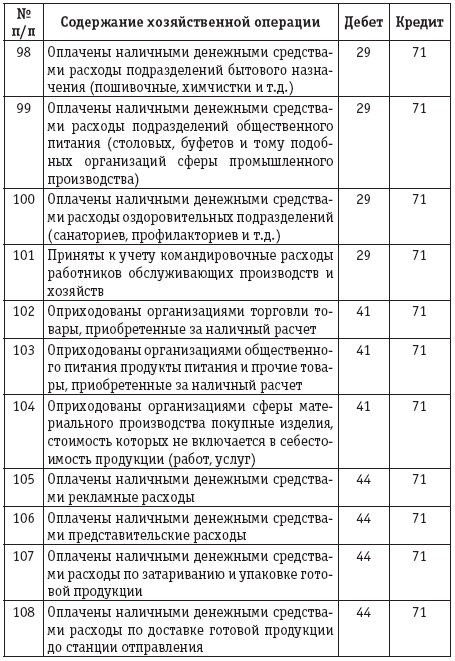 | № п/п | Содержание хозяйственной операции | Дебет | Кредит |
|---|---|---|---|
| 98 | Оплачены наличными денежными средствами расходы подразделений бытового назначения (пошивочные, химчистки и т.д.) | 29 | 71 |
| 99 | Оплачены наличными денежными средствами расходы подразделений общественного питания (столовых, буфетов и тому подобных организаций сферы промышленного производства) | 29 | 71 |
| 100 | Оплачены наличными денежными средствами расходы оздоровительных подразделений (санаториев, профилакториев и т.д.) | 29 | 71 |
| 101 | Приняты к учету командировочные расходы работников обслуживающих производств и хозяйств | 29 | 71 |
| 102 | Оприходованы организациями торговли товары, приобретенные за наличный расчет | 41 | 71 |
| 103 | Оприходованы организациями общественного питания продукты питания и прочие товары, приобретенные за наличный расчет | 41 | 71 |
| 104 | Оприходованы организациями сферы материального производства покупные изделия, стоимость которых не включается в себестоимость продукции (работ, услуг) | 41 | 71 |
| 105 | Оплачены наличными денежными средствами рекламные расходы | 44 | 71 |
| 106 | Оплачены наличными денежными средствами представительские расходы | 44 | 71 |
| 107 | Оплачены наличными денежными средствами расходы по затариванию и упаковке готовой продукции | 44 | 71 |
| 108 | Оплачены наличными денежными средствами расходы по доставке готовой продукции до станции отправления | 44 | 71 |